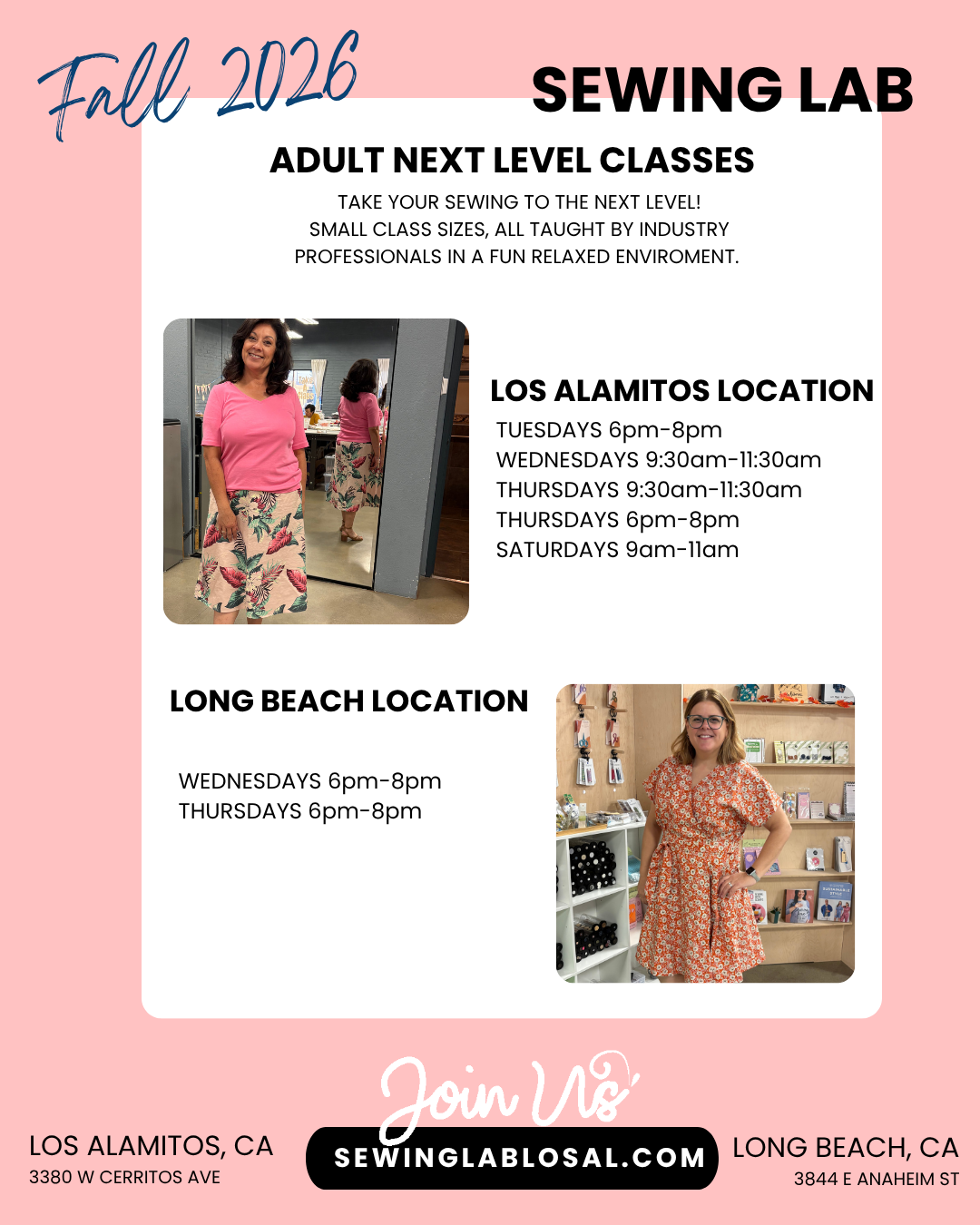 Fall 2026

SEWING LAB

ADULT NEXT LEVEL CLASSES

TAKE YOUR SEWING TO THE NEXT LEVEL!
SMALL CLASS SIZES, ALL TAUGHT BY INDUSTRY PROFESSIONALS IN A FUN RELAXED ENVIROMENT.

LOS ALAMITOS LOCATION

TUESDAYS 6pm-8pm
WEDNESDAYS 9:30am-11:30am
THURSDAYS 9:30am-11:30am
THURSDAYS 6pm-8pm
SATURDAYS 9am-11am

LONG BEACH LOCATION

WEDNESDAYS 6pm-8pm
THURSDAYS 6pm-8pm

Join Us

LOS ALAMITOS, CA
3380 W CERRITOS AVE

SEWINGLABLOSAL.COM

LONG BEACH, CA
3844 E ANAHEIM ST